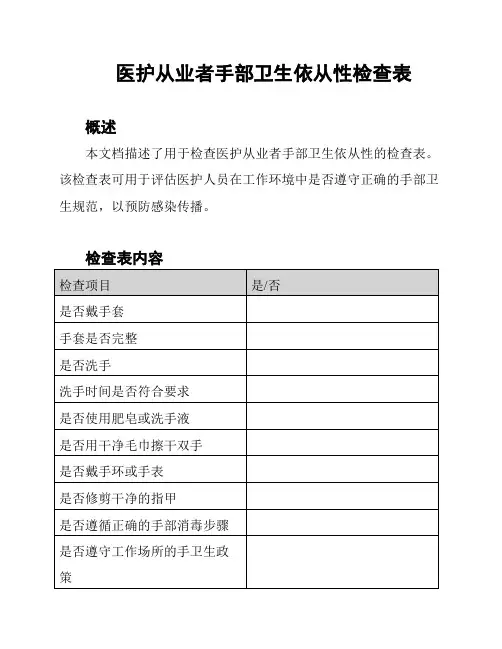 医护从业者手部卫生依从性检查表

概述

本文档描述了用于检查医护从业者手部卫生依从性的检查表。该检查表可用于评估医护人员在工作环境中是否遵守正确的手部卫生规范，以预防感染传播。

检查表内容

| 检查项目 | 是/否 |
|---|---|
| 是否戴手套 | |
| 手套是否完整 | |
| 是否洗手 | |
| 洗手时间是否符合要求 | |
| 是否使用肥皂或洗手液 | |
| 是否用干净毛巾擦干双手 | |
| 是否戴手环或手表 | |
| 是否修剪干净的指甲 | |
| 是否遵循正确的手部消毒步骤 | |
| 是否遵守工作场所的手卫生政策 | |